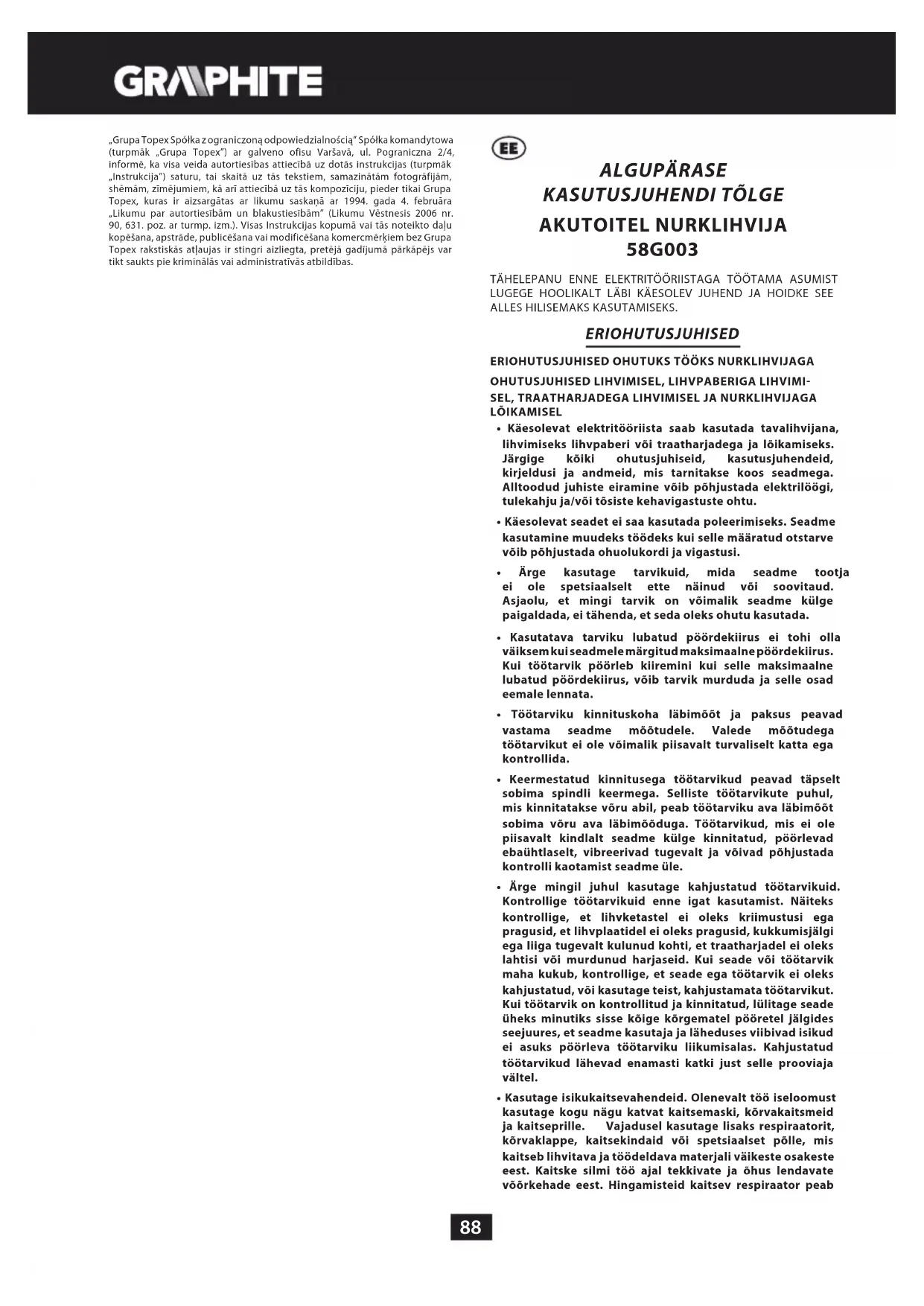 GRAPHITE

„Grupa Topex Spółka z ograniczoną odpowiedzialnością" Spółka komandytowa (turpmāk „Grupa Topex") ar galveno ofisu Varšavā, ul. Pograniczna 2/4, informē, ka visa veida autortiesības attiecībā uz dotās instrukcijas (turpmāk „Instrukcija") saturu, tai skaitā uz tās tekstiem, samazinātām fotogrāfijām, shēmām, zīmējumiem, kā arī attiecībā uz tās kompozīciju, pieder tikai Grupa Topex, kuras ir aizsargātas ar likumu saskaņā ar 1994. gada 4. februāra „Likumu par autortiesībām un blakustiesībām" (Likumu Vēstnesis 2006 nr. 90, 631. poz. ar turmp. izm.). Visas Instrukcijas kopumā vai tās noteikto daļu kopēšana, apstrāde, publicēšana vai modificēšana komercmērķiem bez Grupa Topex rakstiskās atļaujas ir stingri aizliegta, pretējā gadījumā pārkāpējs var tikt saukts pie kriminālās vai administratīvās atbildības.

EE

ALGUPÄRASE KASUTUSJUHENDI TÕLGE

AKUTOITEL NURKLIHVIJA 58G003

TÄHELEPANU ENNE ELEKTRITÖÖRIISTAGA TÖÖTAMA ASUMIST LUGEGE HOOLIKALT LÄBI KÄESOLEV JUHEND JA HOIDKE SEE ALLES HILISEMAKS KASUTAMISEKS.

ERIOHUTUSJUHISED

ERIOHUTUSJUHISED OHUTUKS TÖÖKS NURKLIHVIJAGA

OHUTUSJUHISED LIHVIMISEL, LIHVPABERIGA LIHVIMISEL, TRAATHARJADEGA LIHVIMISEL JA NURKLIHVIJAGA LÕIKAMISEL

• Käesolevat elektritööriista saab kasutada tavalihvijana, lihvimiseks lihvpaberi või traatharjadega ja lõikamiseks. Järgige kõiki ohutusjuhiseid, kasutusjuhendeid, kirjeldusi ja andmeid, mis tarnitakse koos seadmega. Alltoodud juhiste eiramine võib põhjustada elektrilöögi, tulekahju ja/või tõsiste kehavigastuste ohtu.

• Käesolevat seadet ei saa kasutada poleerimiseks. Seadme kasutamine muudeks töödeks kui selle määratud otstarve võib põhjustada ohuolukordi ja vigastusi.

• Ärge kasutage tarvikuid, mida seadme tootja ei ole spetsiaalselt ette näinud või soovitaud. Asjaolu, et mingi tarvik on võimalik seadme külge paigaldada, ei tähenda, et seda oleks ohutu kasutada.

• Kasutatava tarviku lubatud pöördekiirus ei tohi olla väiksem kui seadmele märgitud maksimaalne pöördekiirus. Kui töötarvik pöörleb kiiremini kui selle maksimaalne lubatud pöördekiirus, võib tarvik murduda ja selle osad eemale lennata.

• Töötarviku kinnituskoha läbimõõt ja paksus peavad vastama seadme mõõtudele. Valede mõõtudega töötarvikut ei ole võimalik piisavalt turvaliselt katta ega kontrollida.

• Keermestatud kinnitusega töötarvikud peavad täpselt sobima spindli keermega. Selliste töötarvikute puhul, mis kinnitatakse võru abil, peab töötarviku ava läbimõõt sobima võru ava läbimõõduga. Töötarvikud, mis ei ole piisavalt kindlalt seadme külge kinnitatud, pöörlevad ebaühtlaselt, vibreerivad tugevalt ja võivad põhjustada kontrolli kaotamist seadme üle.

• Ärge mingil juhul kasutage kahjustatud töötarvikuid. Kontrollige töötarvikuid enne igat kasutamist. Näiteks kontrollige, et lihvketastel ei oleks kriimustusi ega pragusid, et lihvplaatidel ei oleks pragusid, kukkumisjälgi ega liiga tugevalt kulunud kohti, et traatharjadel ei oleks lahtisi või murdunud harjaseid. Kui seade või töötarvik maha kukub, kontrollige, et seade ega töötarvik ei oleks kahjustatud, või kasutage teist, kahjustamata töötarvikut. Kui töötarvik on kontrollitud ja kinnitatud, lülitage seade üheks minutiks sisse kõige kõrgematel pööretel jälgides seejuures, et seadme kasutaja ja läheduses viibivad isikud ei asuks pöörleva töötarviku liikumisalas. Kahjustatud töötarvikud lähevad enamasti katki just selle prooviaja vältel.

• Kasutage isikukaitsevahendeid. Olenevalt töö iseloomust kasutage kogu nägu katvat kaitsemaski, kõrvakaitsmeid ja kaitseprille. Vajadusel kasutage lisaks respiraatorit, kõrvaklappe, kaitsekindaid või spetsiaalset põlle, mis kaitseb lihvitava ja töödeldava materjali väikeste osakeste eest. Kaitske silmi töö ajal tekkivate ja õhus lendavate võõrkehade eest. Hingamisteid kaitsev respiraator peab

88